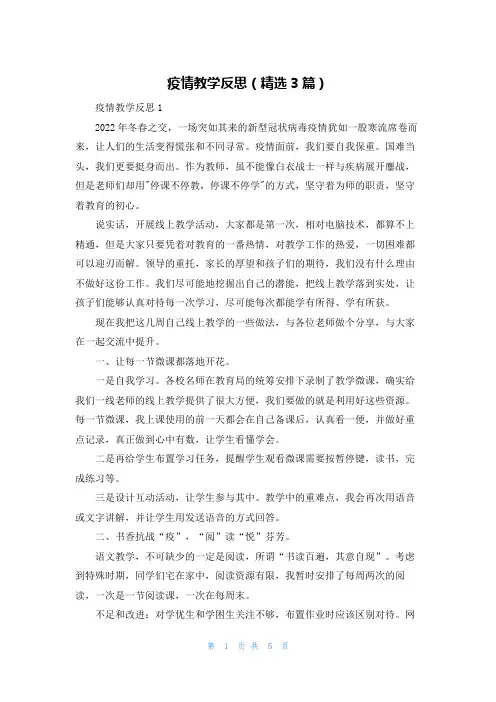 疫情教学反思（精选3篇）

疫情教学反思1

2022年冬春之交，一场突如其来的新型冠状病毒疫情犹如一股寒流席卷而来，让人们的生活变得慌张和不同寻常。疫情面前，我们要自我保重。国难当头，我们更要挺身而出。作为教师，虽不能像白衣战士一样与疾病展开鏖战，但是老师们却用"停课不停教，停课不停学"的方式，坚守着为师的职责，坚守着教育的初心。

说实话，开展线上教学活动，大家都是第一次，相对电脑技术，都算不上精通，但是大家只要凭着对教育的一番热情，对教学工作的热爱，一切困难都可以迎刃而解。领导的重托，家长的厚望和孩子们的期待，我们没有什么理由不做好这份工作。我们尽可能地挖掘出自己的潜能，把线上教学落到实处，让孩子们能够认真对待每一次学习，尽可能每次都能学有所得、学有所获。

现在我把这几周自己线上教学的一些做法，与各位老师做个分享，与大家在一起交流中提升。

一、让每一节微课都落地开花。

一是自我学习。各校名师在教育局的统筹安排下录制了教学微课，确实给我们一线老师的线上教学提供了很大方便，我们要做的就是利用好这些资源。每一节微课，我上课使用的前一天都会在自己备课后，认真看一便，并做好重点记录，真正做到心中有数，让学生看懂学会。

二是再给学生布置学习任务，提醒学生观看微课需要按暂停键，读书，完成练习等。

三是设计互动活动，让学生参与其中。教学中的重难点，我会再次用语音或文字讲解，并让学生用发送语音的方式回答。

二、书香抗战“疫”，“阅”读“悦”芬芳。

语文教学，不可缺少的一定是阅读，所谓“书读百遍，其意自现”。考虑到特殊时期，同学们宅在家中，阅读资源有限，我暂时安排了每周两次的阅读，一次是一节阅读课，一次在每周末。

不足和改进：对学优生和学困生关注不够，布置作业时应该区别对待。网

第 1 页 共 5 页